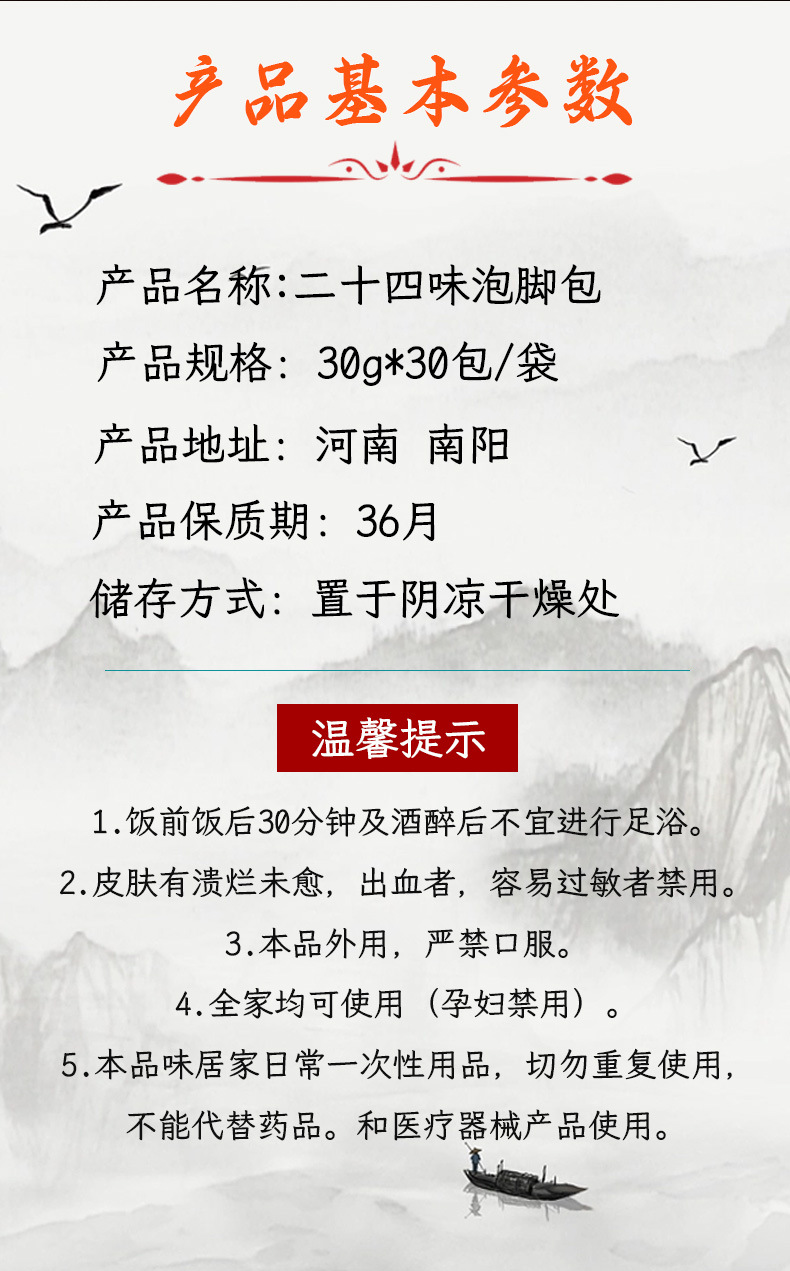 产品基本参数

产品名称:二十四味泡脚包

产品规格: 30g*30包/袋

产品地址: 河南 南阳

产品保质期: 36月

储存方式: 置于阴凉干燥处

温馨提示

1.饭前饭后30分钟及酒醉后不宜进行足浴。

2.皮肤有溃烂未愈，出血者，容易过敏者禁用。

3.本品外用，严禁口服。

4.全家均可使用（孕妇禁用）。

5.本品味居家日常一次性用品，切勿重复使用，不能代替药品。和医疗器械产品使用。